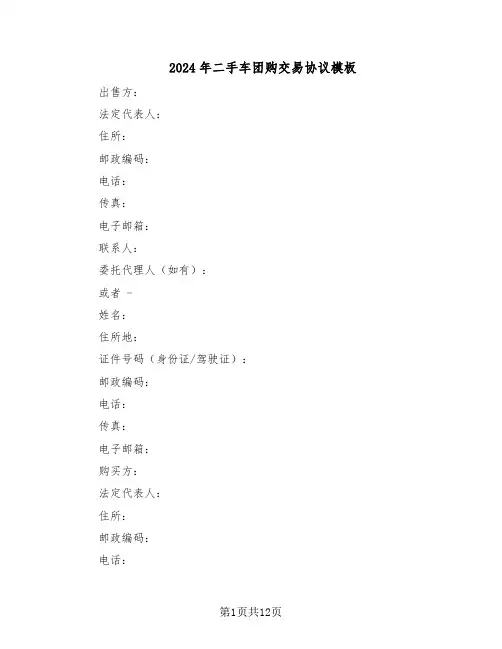 2024年二手车团购交易协议模板

出售方：

法定代表人：

住所：

邮政编码：

电话：

传真：

电子邮箱：

联系人：

委托代理人（如有）：

或者 -

姓名：

住所地：

证件号码（身份证/驾驶证）：

邮政编码：

电话：

传真：

电子邮箱：

购买方：

法定代表人：

住所：

邮政编码：

电话：

第1页共12页